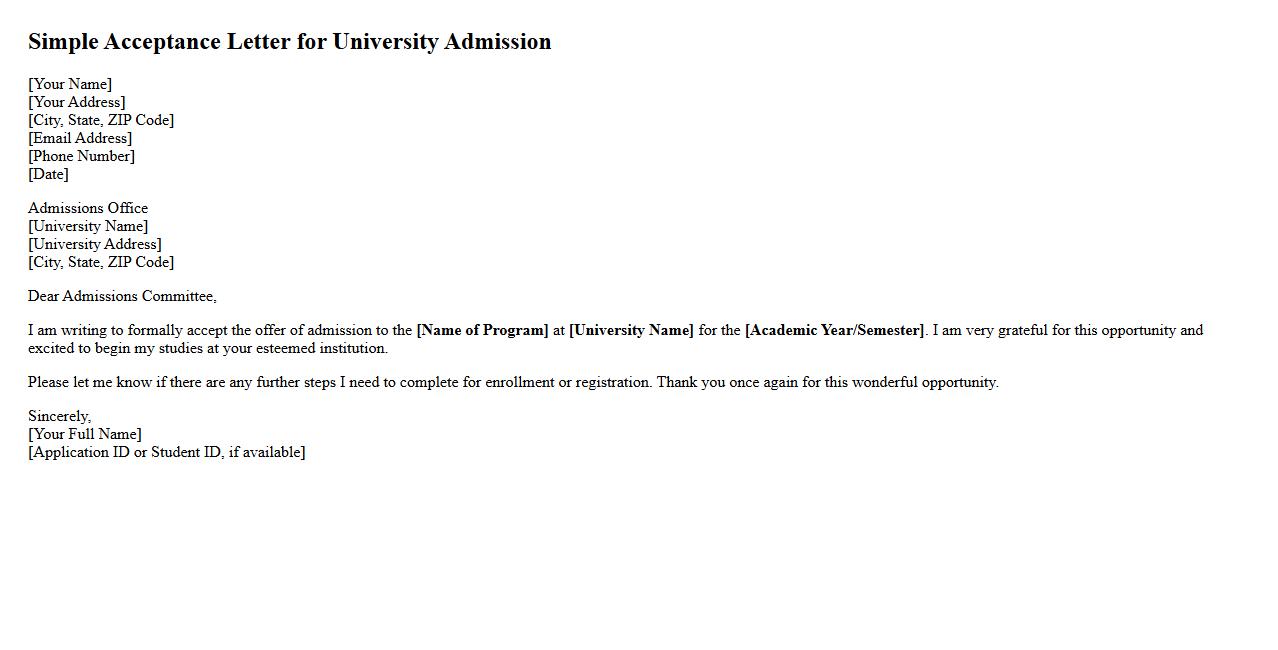 Simple Acceptance Letter for University Admission

[Your Name]
[Your Address]
[City, State, ZIP Code]
[Email Address]
[Phone Number]
[Date]

Admissions Office
[University Name]
[University Address]
[City, State, ZIP Code]

Dear Admissions Committee,

I am writing to formally accept the offer of admission to the [Name of Program] at [University Name] for the [Academic Year/Semester]. I am very grateful for this opportunity and excited to begin my studies at your esteemed institution.

Please let me know if there are any further steps I need to complete for enrollment or registration. Thank you once again for this wonderful opportunity.

Sincerely,
[Your Full Name]
[Application ID or Student ID, if available]